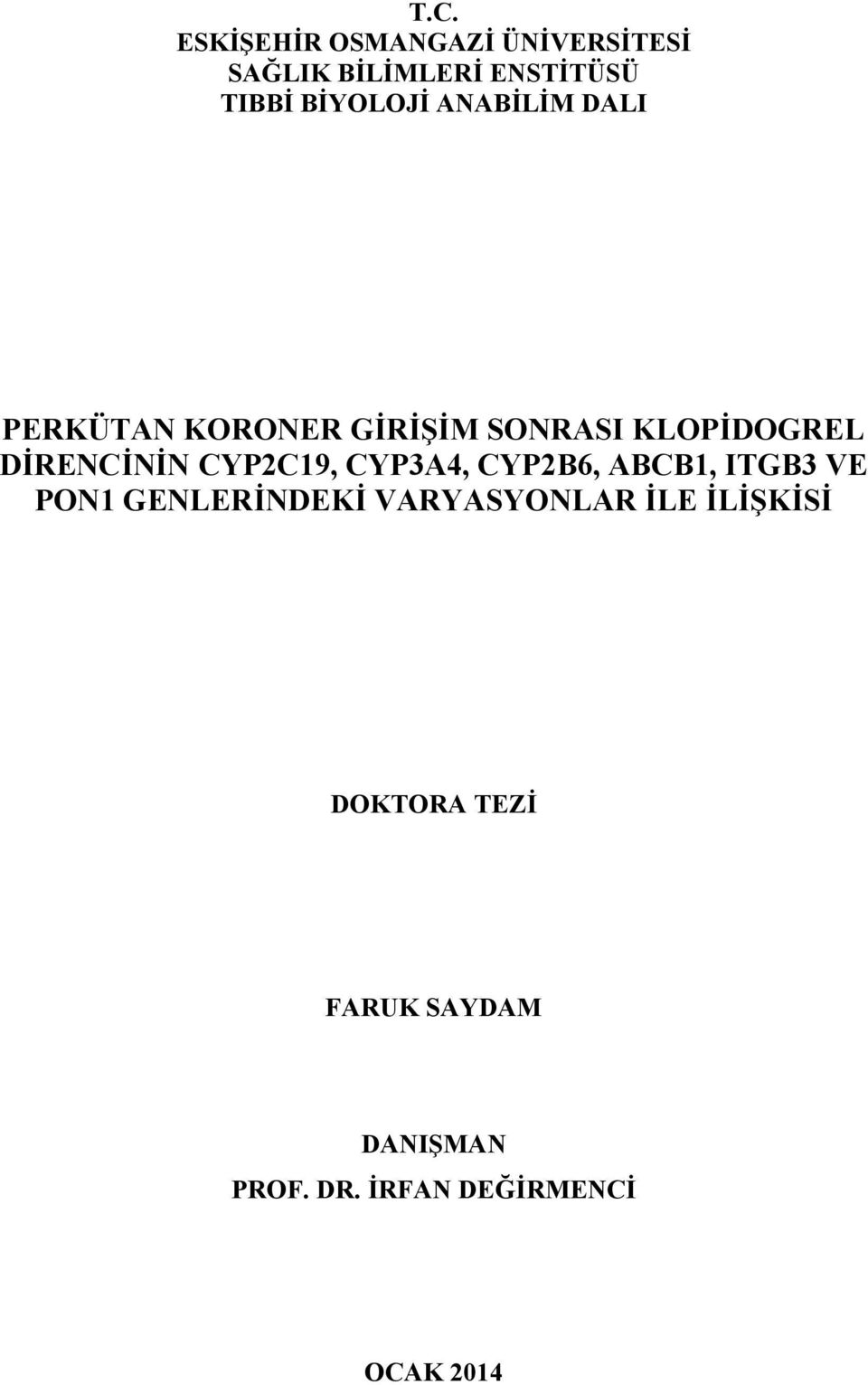 T.C.
ESKİŞEHİR OSMANGAZİ ÜNİVERSİTESİ
SAĞLIK BİLİMLERİ ENSTİTÜSÜ
TIBBİ BİYOLOJİ ANABİLİM DALI

PERKÜTAN KORONER GİRİŞİM SONRASI KLOPİDOGREL DİRENCİNİN CYP2C19, CYP3A4, CYP2B6, ABCB1, ITGB3 VE PON1 GENLERİNDEKİ VARYASYONLAR İLE İLİŞKİSİ

DOKTORA TEZİ

FARUK SAYDAM

DANIŞMAN
PROF. DR. İRFAN DEĞİRMENCİ

OCAK 2014